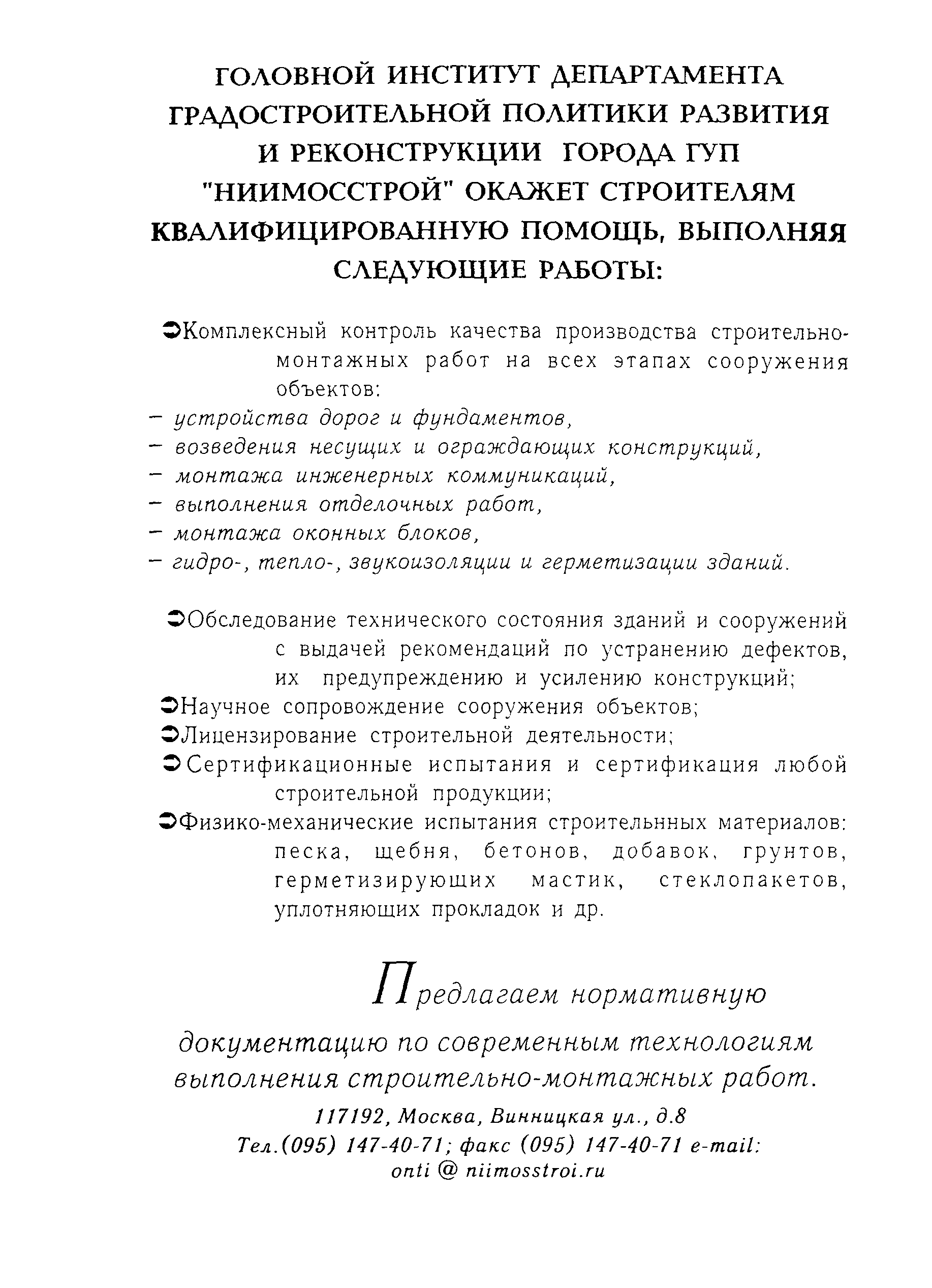 ГОЛОВНОЙ ИНСТИТУТ ДЕПАРТАМЕНТА ГРАДОСТРОИТЕЛЬНОЙ ПОЛИТИКИ РАЗВИТИЯ И РЕКОНСТРУКЦИИ ГОРОДА ГУП "НИИМОССТРОЙ" ОКАЖЕТ СТРОИТЕЛЯМ КВАЛИФИЦИРОВАННУЮ ПОМОЩЬ, ВЫПОЛНЯЯ СЛЕДУЮЩИЕ РАБОТЫ:

➲Комплексный контроль качества производства строительно-монтажных работ на всех этапах сооружения объектов:
– устройства дорог и фундаментов,
– возведения несущих и ограждающих конструкций,
– монтажа инженерных коммуникаций,
– выполнения отделочных работ,
– монтажа оконных блоков,
– гидро-, тепло-, звукоизоляции и герметизации зданий.

➲Обследование технического состояния зданий и сооружений с выдачей рекомендаций по устранению дефектов, их предупреждению и усилению конструкций;
➲Научное сопровождение сооружения объектов;
➲Лицензирование строительной деятельности;
➲Сертификационные испытания и сертификация любой строительной продукции;
➲Физико-механические испытания строительнных материалов: песка, щебня, бетонов, добавок, грунтов, герметизирующих мастик, стеклопакетов, уплотняющих прокладок и др.

Предлагаем нормативную документацию по современным технологиям выполнения строительно-монтажных работ.

117192, Москва, Винницкая ул., д.8
Тел.(095) 147-40-71; факс (095) 147-40-71 e-mail: onti @ niimosstroi.ru